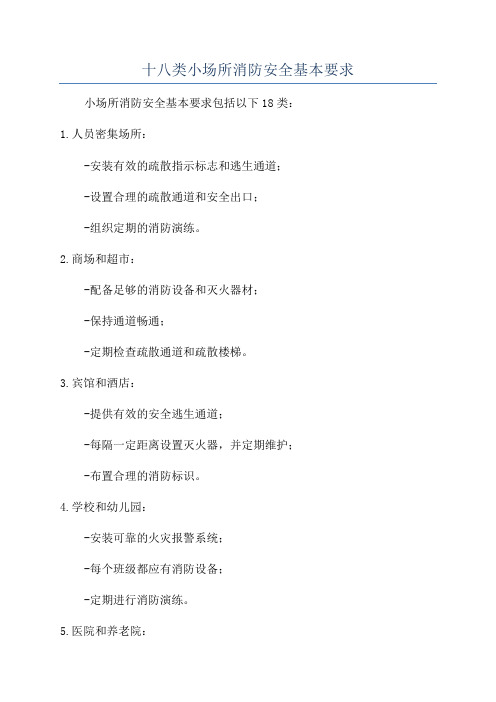 十八类小场所消防安全基本要求

小场所消防安全基本要求包括以下18类：

1.人员密集场所：

-安装有效的疏散指示标志和逃生通道；

-设置合理的疏散通道和安全出口；

-组织定期的消防演练。

2.商场和超市：

-配备足够的消防设备和灭火器材；

-保持通道畅通；

-定期检查疏散通道和疏散楼梯。

3.宾馆和酒店：

-提供有效的安全逃生通道；

-每隔一定距离设置灭火器，并定期维护；

-布置合理的消防标识。

4.学校和幼儿园：

-安装可靠的火灾报警系统；

-每个班级都应有消防设备；

-定期进行消防演练。

5.医院和养老院：